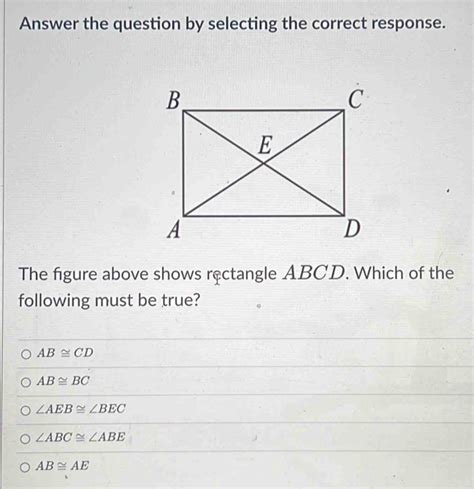 Answer the question by selecting the correct response.

B C E A D

The figure above shows rectangle $ABCD$. Which of the following must be true?

○ $AB \cong CD$

○ $AB \cong BC$

○ $\angle AEB \cong \angle BEC$

○ $\angle ABC \cong \angle ABE$

○ $AB \cong AE$